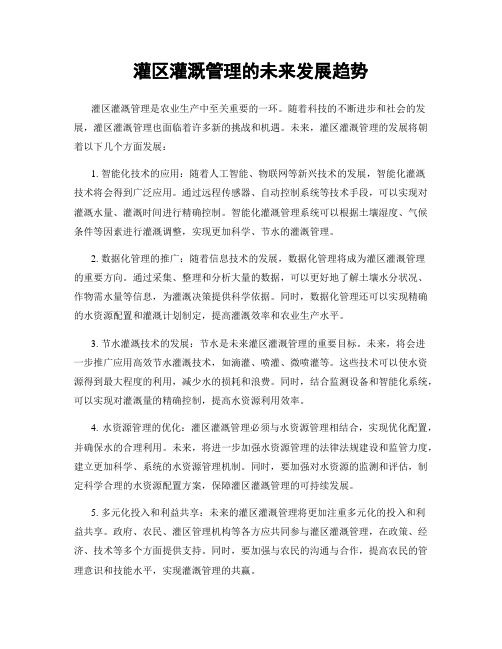 灌区灌溉管理的未来发展趋势

灌区灌溉管理是农业生产中至关重要的一环。随着科技的不断进步和社会的发展，灌区灌溉管理也面临着许多新的挑战和机遇。未来，灌区灌溉管理的发展将朝着以下几个方面发展：

1. 智能化技术的应用：随着人工智能、物联网等新兴技术的发展，智能化灌溉技术将会得到广泛应用。通过远程传感器、自动控制系统等技术手段，可以实现对灌溉水量、灌溉时间进行精确控制。智能化灌溉管理系统可以根据土壤湿度、气候条件等因素进行灌溉调整，实现更加科学、节水的灌溉管理。

2. 数据化管理的推广：随着信息技术的发展，数据化管理将成为灌区灌溉管理的重要方向。通过采集、整理和分析大量的数据，可以更好地了解土壤水分状况、作物需水量等信息，为灌溉决策提供科学依据。同时，数据化管理还可以实现精确的水资源配置和灌溉计划制定，提高灌溉效率和农业生产水平。

3. 节水灌溉技术的发展：节水是未来灌区灌溉管理的重要目标。未来，将会进一步推广应用高效节水灌溉技术，如滴灌、喷灌、微喷灌等。这些技术可以使水资源得到最大程度的利用，减少水的损耗和浪费。同时，结合监测设备和智能化系统，可以实现对灌溉量的精确控制，提高水资源利用效率。

4. 水资源管理的优化：灌区灌溉管理必须与水资源管理相结合，实现优化配置，并确保水的合理利用。未来，将进一步加强水资源管理的法律法规建设和监管力度，建立更加科学、系统的水资源管理机制。同时，要加强对水资源的监测和评估，制定科学合理的水资源配置方案，保障灌区灌溉管理的可持续发展。

5. 多元化投入和利益共享：未来的灌区灌溉管理将更加注重多元化的投入和利益共享。政府、农民、灌区管理机构等各方应共同参与灌区灌溉管理，在政策、经济、技术等多个方面提供支持。同时，要加强与农民的沟通与合作，提高农民的管理意识和技能水平，实现灌溉管理的共赢。